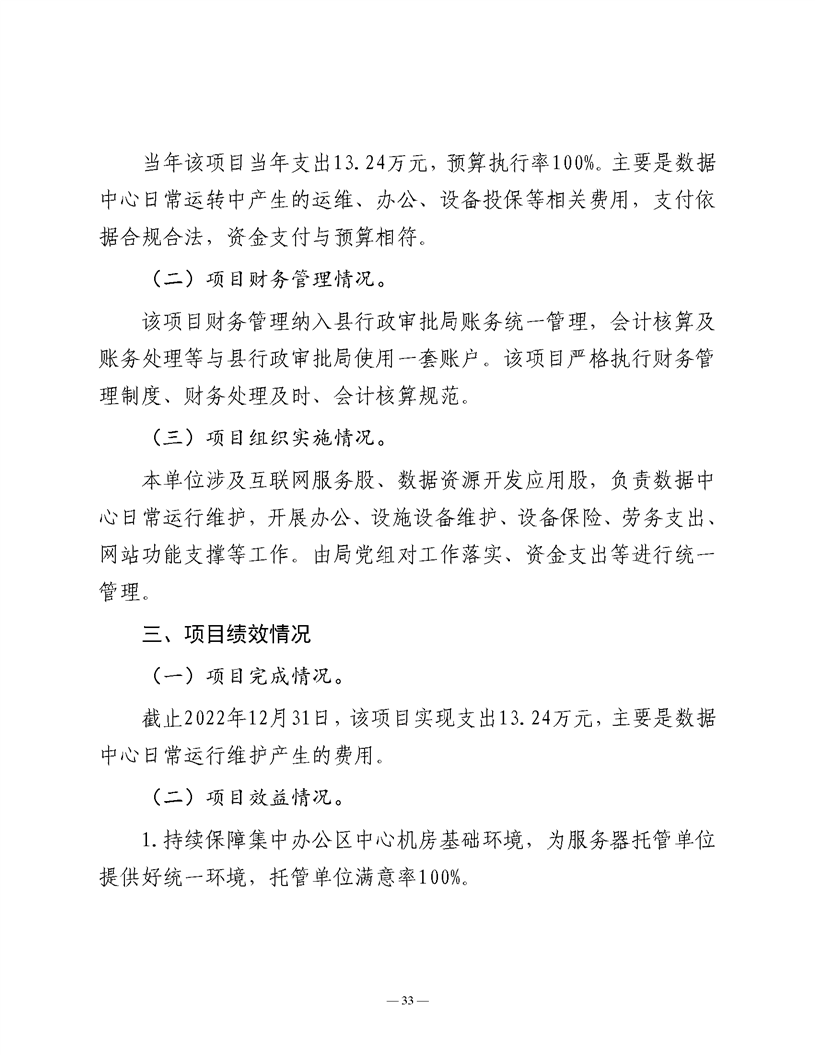 当年该项目当年支出13.24万元，预算执行率100%。主要是数据中心日常运转中产生的运维、办公、设备投保等相关费用，支付依据合规合法，资金支付与预算相符。

（二）项目财务管理情况。

该项目财务管理纳入县行政审批局账务统一管理，会计核算及账务处理等与县行政审批局使用一套账户。该项目严格执行财务管理制度、财务处理及时、会计核算规范。

（三）项目组织实施情况。

本单位涉及互联网服务股、数据资源开发应用股，负责数据中心日常运行维护，开展办公、设施设备维护、设备保险、劳务支出、网站功能支撑等工作。由局党组对工作落实、资金支出等进行统一管理。

三、项目绩效情况

（一）项目完成情况。

截止2022年12月31日，该项目实现支出13.24万元，主要是数据中心日常运行维护产生的费用。

（二）项目效益情况。

1.持续保障集中办公区中心机房基础环境，为服务器托管单位提供好统一环境，托管单位满意率100%。

— 33 —